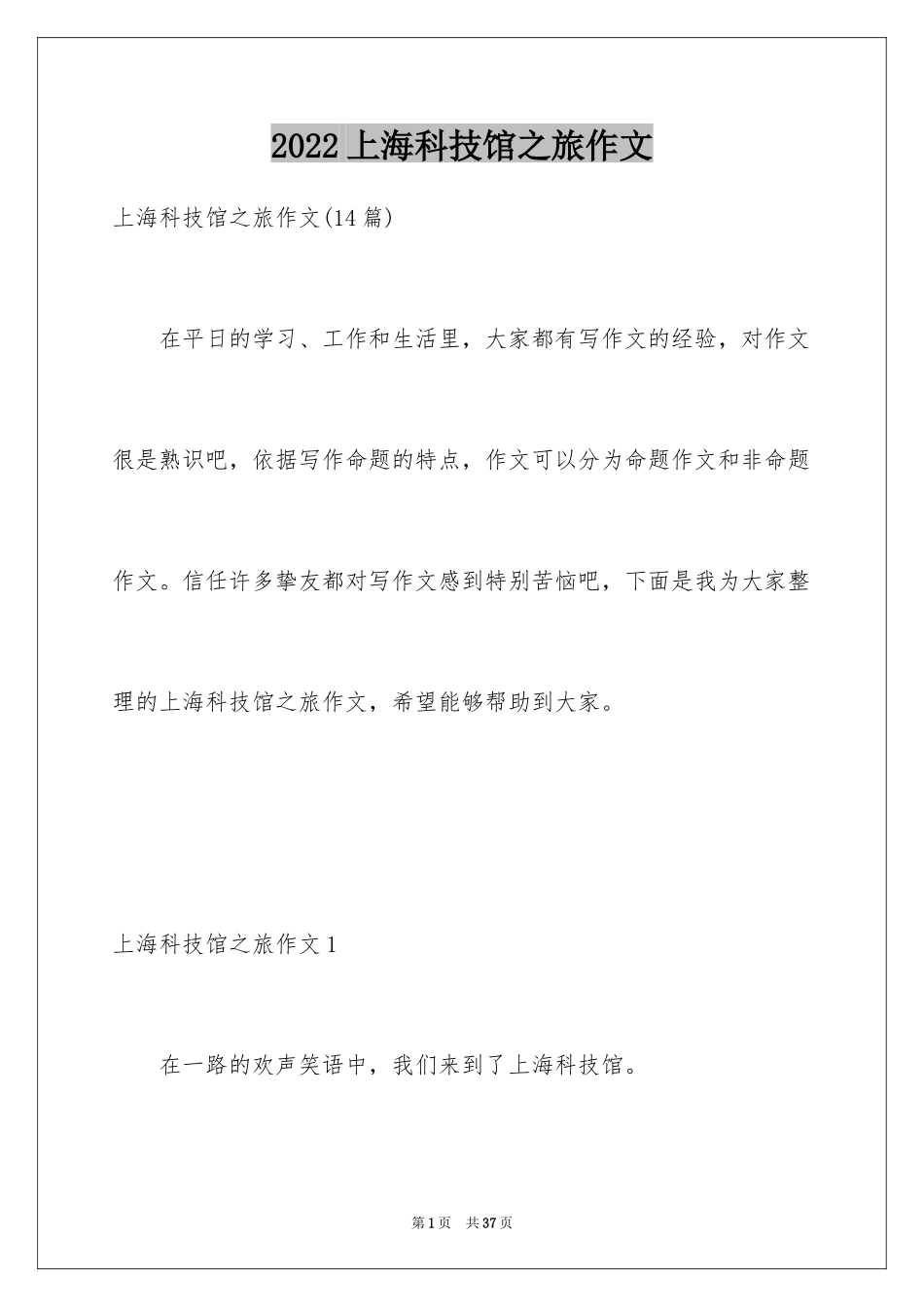 2022 上海科技馆之旅作文

上海科技馆之旅作文(14 篇)

在平日的学习、工作和生活里，大家都有写作文的经验，对作文很是熟识吧，依据写作命题的特点，作文可以分为命题作文和非命题作文。信任许多挚友都对写作文感到特别苦恼吧，下面是我为大家整理的上海科技馆之旅作文，希望能够帮助到大家。

上海科技馆之旅作文 1

在一路的欢声笑语中，我们来到了上海科技馆。

第 1 页　共 37 页